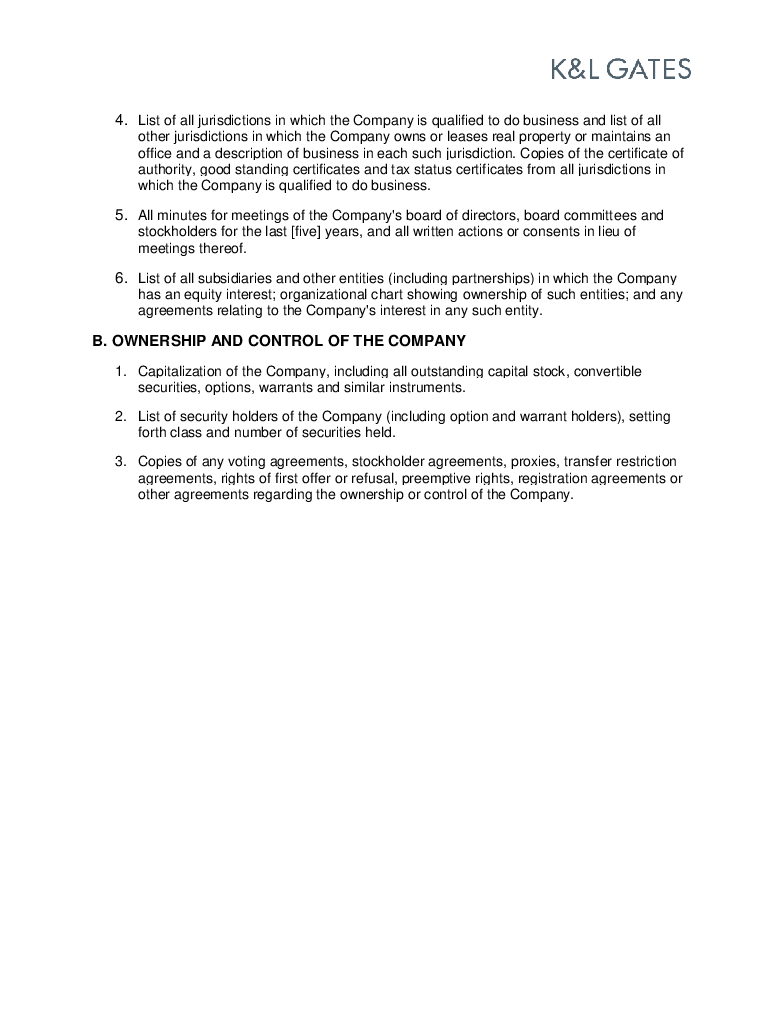 K&L GATES

4. List of all jurisdictions in which the Company is qualified to do business and list of all other jurisdictions in which the Company owns or leases real property or maintains an office and a description of business in each such jurisdiction. Copies of the certificate of authority, good standing certificates and tax status certificates from all jurisdictions in which the Company is qualified to do business.

5. All minutes for meetings of the Company's board of directors, board committees and stockholders for the last [five] years, and all written actions or consents in lieu of meetings thereof.

6. List of all subsidiaries and other entities (including partnerships) in which the Company has an equity interest; organizational chart showing ownership of such entities; and any agreements relating to the Company's interest in any such entity.

B. OWNERSHIP AND CONTROL OF THE COMPANY

1. Capitalization of the Company, including all outstanding capital stock, convertible securities, options, warrants and similar instruments.

2. List of security holders of the Company (including option and warrant holders), setting forth class and number of securities held.

3. Copies of any voting agreements, stockholder agreements, proxies, transfer restriction agreements, rights of first offer or refusal, preemptive rights, registration agreements or other agreements regarding the ownership or control of the Company.